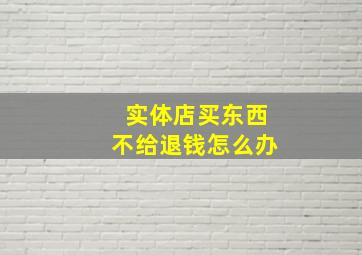 实体店买东西
不给退钱怎么办